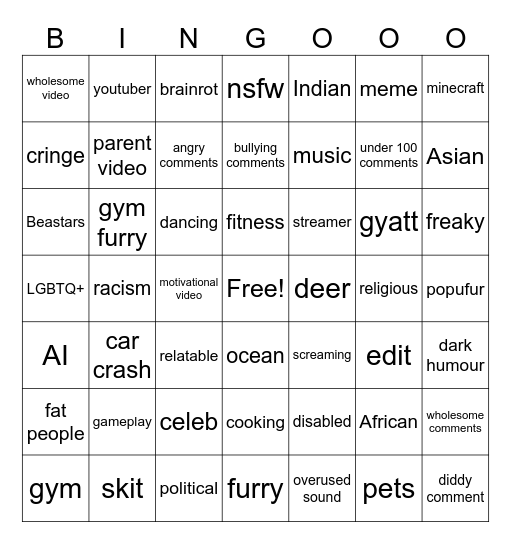 | B | I | N | G | O | O | O |
|---|---|---|---|---|---|---|
| wholesome video | youtuber | brainrot | nsfw | Indian | meme | minecraft |
| cringe | parent video | angry comments | bullying comments | music | under 100 comments | Asian |
| Beastars | gym furry | dancing | fitness | streamer | gyatt | freaky |
| LGBTQ+ | racism | motivational video | Free! | deer | religious | popufur |
| AI | car crash | relatable | ocean | screaming | edit | dark humour |
| fat people | gameplay | celeb | cooking | disabled | African | wholesome comments |
| gym | skit | political | furry | overused sound | pets | diddy comment |